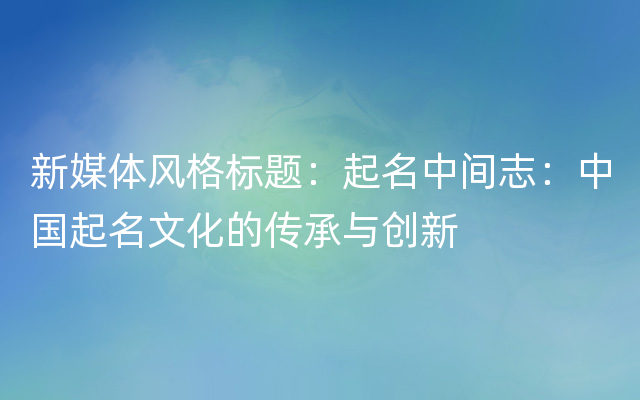 新媒体风格标题：起名中间志：中国起名文化的传承与创新